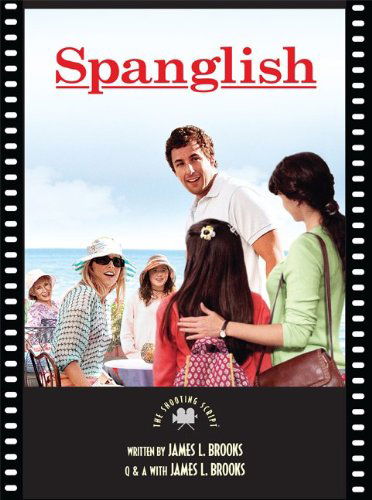 Spanglish

THE SHOOTING SCRIPT

WRITTEN BY JAMES L. BROOKS
Q & A WITH JAMES L. BROOKS